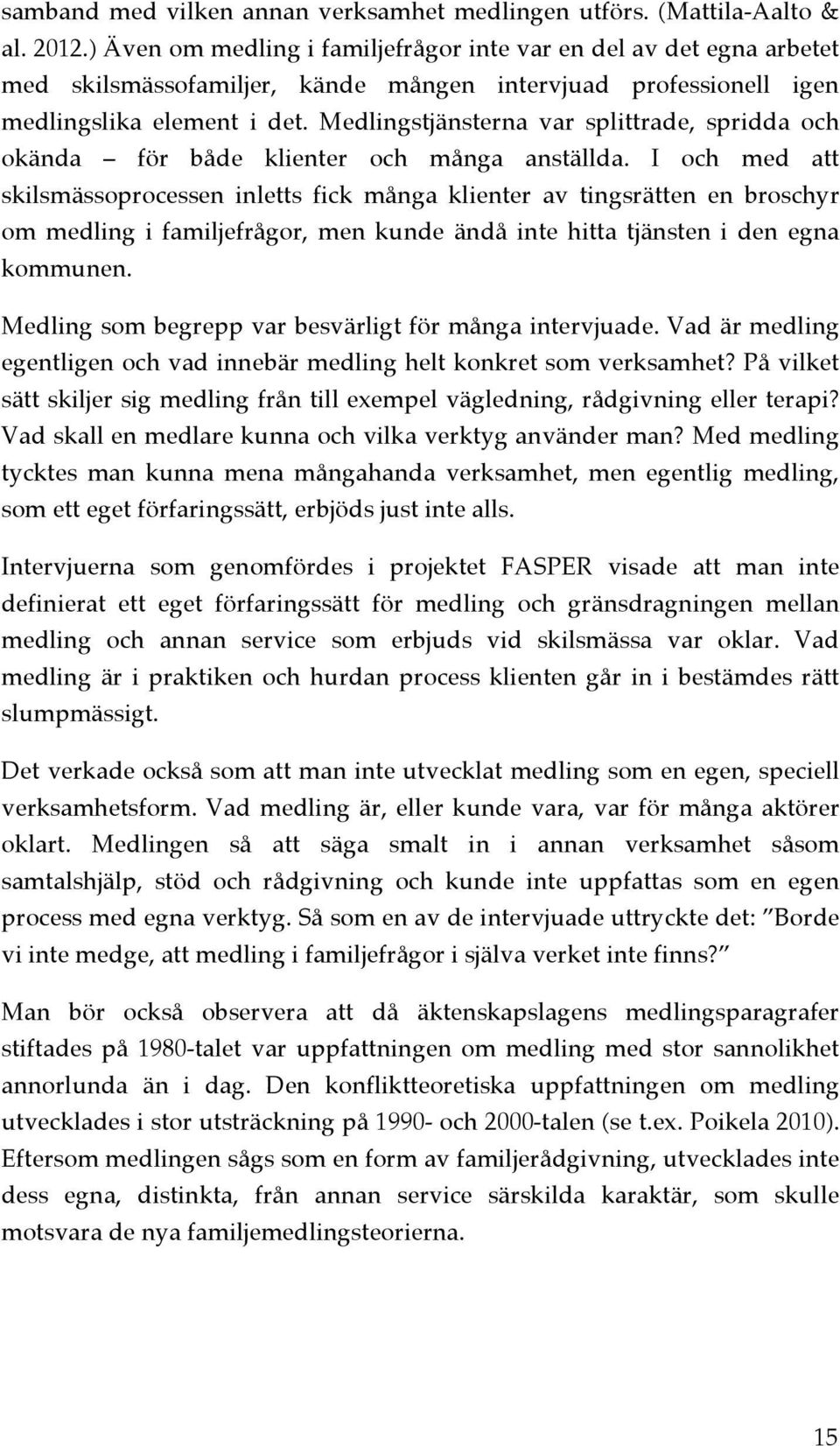 samband med vilken annan verksamhet medlingen utförs. (Mattila-Aalto & al. 2012.) Även om medling i familjefrågor inte var en del av det egna arbetet med skilsmässofamiljer, kände mången intervjuad professionell igen medlingslika element i det. Medlingstjänsterna var splittrade, spridda och okända – för både klienter och många anställda. I och med att skilsmässoprocessen inletts fick många klienter av tingsrätten en broschyr om medling i familjefrågor, men kunde ändå inte hitta tjänsten i den egna kommunen.

Medling som begrepp var besvärligt för många intervjuade. Vad är medling egentligen och vad innebär medling helt konkret som verksamhet? På vilket sätt skiljer sig medling från till exempel vägledning, rådgivning eller terapi? Vad skall en medlare kunna och vilka verktyg använder man? Med medling tycktes man kunna mena mångahanda verksamhet, men egentlig medling, som ett eget förfaringssätt, erbjöds just inte alls.

Intervjuerna som genomfördes i projektet FASPER visade att man inte definierat ett eget förfaringssätt för medling och gränsdragningen mellan medling och annan service som erbjuds vid skilsmässa var oklar. Vad medling är i praktiken och hurdan process klienten går in i bestämdes rätt slumpmässigt.

Det verkade också som att man inte utvecklat medling som en egen, speciell verksamhetsform. Vad medling är, eller kunde vara, var för många aktörer oklart. Medlingen så att säga smalt in i annan verksamhet såsom samtalshjälp, stöd och rådgivning och kunde inte uppfattas som en egen process med egna verktyg. Så som en av de intervjuade uttryckte det: ”Borde vi inte medge, att medling i familjefrågor i själva verket inte finns?”

Man bör också observera att då äktenskapslagens medlingsparagrafer stiftades på 1980-talet var uppfattningen om medling med stor sannolikhet annorlunda än i dag. Den konfliktteoretiska uppfattningen om medling utvecklades i stor utsträckning på 1990- och 2000-talen (se t.ex. Poikela 2010). Eftersom medlingen sågs som en form av familjerådgivning, utvecklades inte dess egna, distinkta, från annan service särskilda karaktär, som skulle motsvara de nya familjemedlingsteorierna.

15